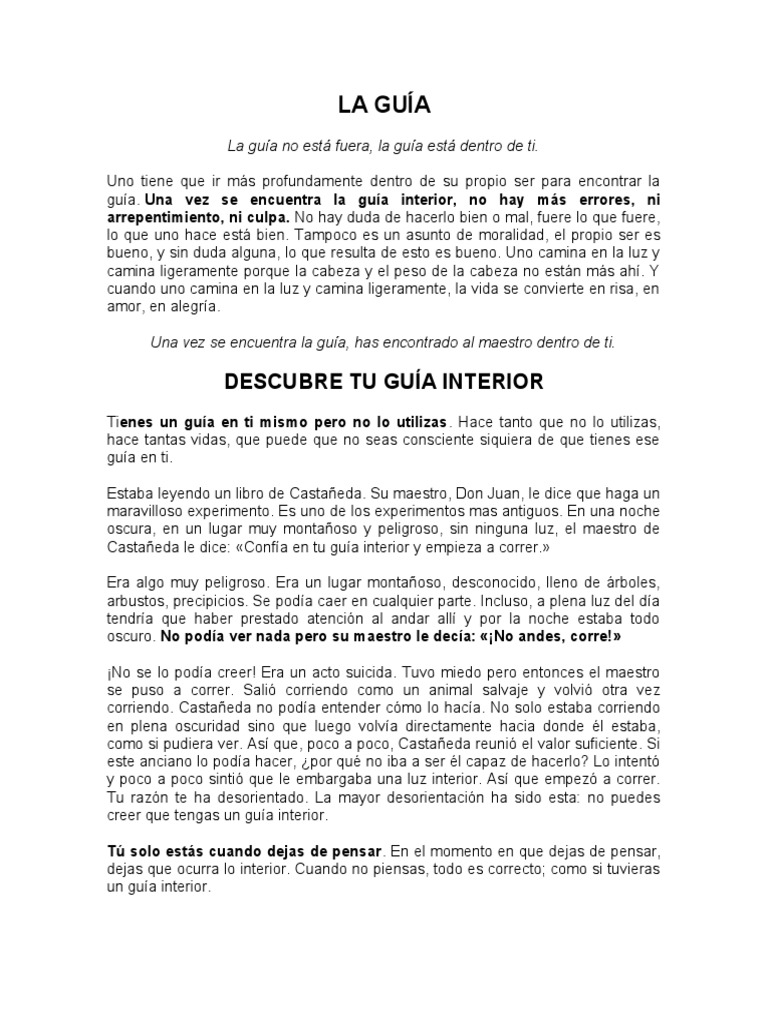 LA GUÍA

La guía no está fuera, la guía está dentro de ti.

Uno tiene que ir más profundamente dentro de su propio ser para encontrar la guía. Una vez se encuentra la guía interior, no hay más errores, ni arrepentimiento, ni culpa. No hay duda de hacerlo bien o mal, fuere lo que fuere, lo que uno hace está bien. Tampoco es un asunto de moralidad, el propio ser es bueno, y sin duda alguna, lo que resulta de esto es bueno. Uno camina en la luz y camina ligeramente porque la cabeza y el peso de la cabeza no están más ahí. Y cuando uno camina en la luz y camina ligeramente, la vida se convierte en risa, en amor, en alegría.

Una vez se encuentra la guía, has encontrado al maestro dentro de ti.

DESCUBRE TU GUÍA INTERIOR

Tienes un guía en ti mismo pero no lo utilizas. Hace tanto que no lo utilizas, hace tantas vidas, que puede que no seas consciente siquiera de que tienes ese guía en ti.

Estaba leyendo un libro de Castañeda. Su maestro, Don Juan, le dice que haga un maravilloso experimento. Es uno de los experimentos mas antiguos. En una noche oscura, en un lugar muy montañoso y peligroso, sin ninguna luz, el maestro de Castañeda le dice: «Confía en tu guía interior y empieza a correr.»

Era algo muy peligroso. Era un lugar montañoso, desconocido, lleno de árboles, arbustos, precipicios. Se podía caer en cualquier parte. Incluso, a plena luz del día tendría que haber prestado atención al andar allí y por la noche estaba todo oscuro. No podía ver nada pero su maestro le decía: «¡No andes, corre!»

¡No se lo podía creer! Era un acto suicida. Tuvo miedo pero entonces el maestro se puso a correr. Salió corriendo como un animal salvaje y volvió otra vez corriendo. Castañeda no podía entender cómo lo hacía. No solo estaba corriendo en plena oscuridad sino que luego volvía directamente hacia donde él estaba, como si pudiera ver. Así que, poco a poco, Castañeda reunió el valor suficiente. Si este anciano lo podía hacer, ¿por qué no iba a ser él capaz de hacerlo? Lo intentó y poco a poco sintió que le embargaba una luz interior. Así que empezó a correr. Tu razón te ha desorientado. La mayor desorientación ha sido esta: no puedes creer que tengas un guía interior.

Tú solo estás cuando dejas de pensar. En el momento en que dejas de pensar, dejas que ocurra lo interior. Cuando no piensas, todo es correcto; como si tuvieras un guía interior.